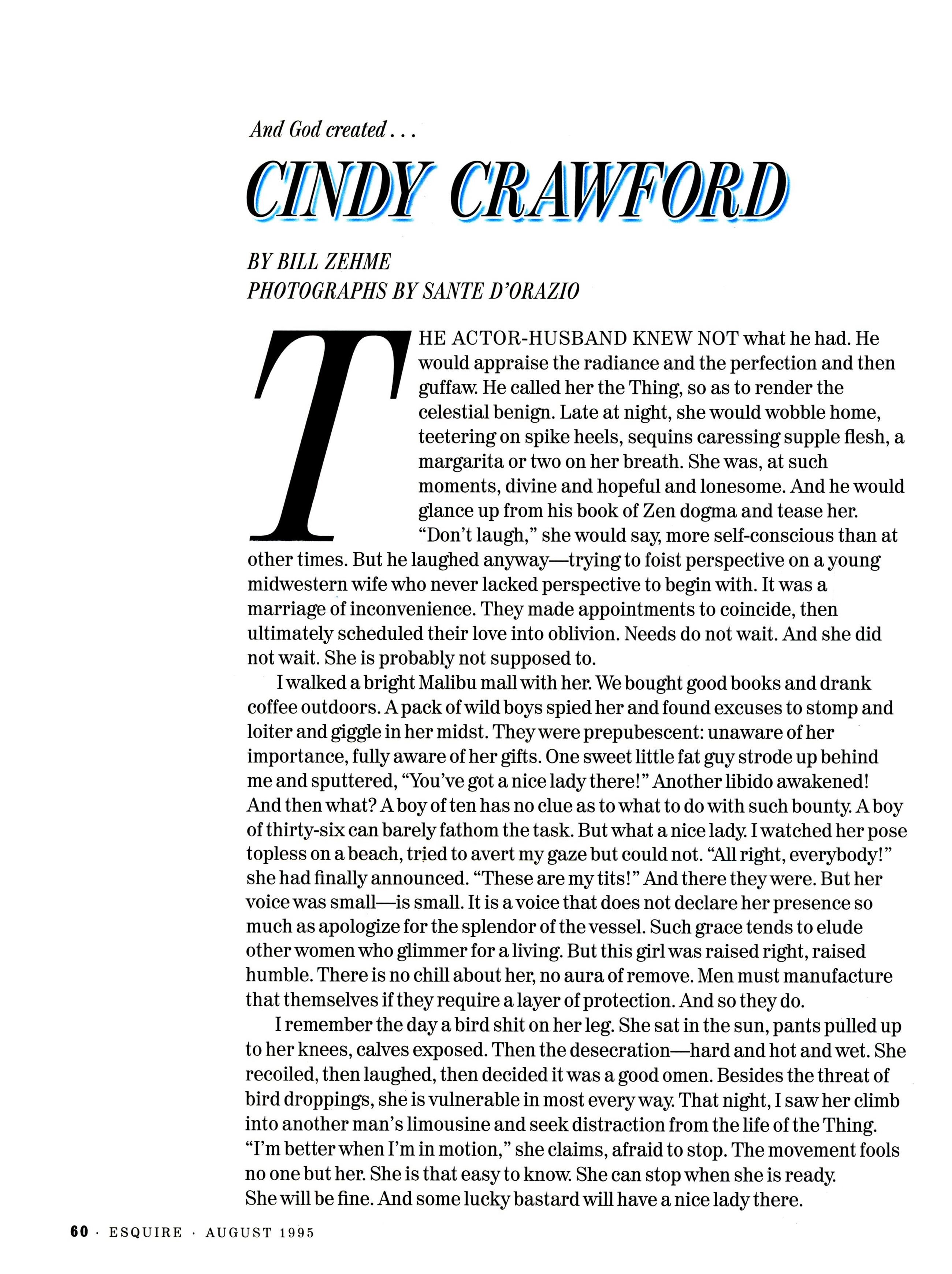 And God created . . .

CINDY CRAWFORD

BY BILL ZEHME
PHOTOGRAPHS BY SANTE D'ORAZIO

THE ACTOR-HUSBAND KNEW NOT what he had. He would appraise the radiance and the perfection and then guffaw. He called her the Thing, so as to render the celestial benign. Late at night, she would wobble home, teetering on spike heels, sequins caressing supple flesh, a margarita or two on her breath. She was, at such moments, divine and hopeful and lonesome. And he would glance up from his book of Zen dogma and tease her. "Don't laugh," she would say, more self-conscious than at other times. But he laughed anyway—trying to foist perspective on a young midwestern wife who never lacked perspective to begin with. It was a marriage of inconvenience. They made appointments to coincide, then ultimately scheduled their love into oblivion. Needs do not wait. And she did not wait. She is probably not supposed to.

I walked a bright Malibu mall with her. We bought good books and drank coffee outdoors. A pack of wild boys spied her and found excuses to stomp and loiter and giggle in her midst. They were prepubescent: unaware of her importance, fully aware of her gifts. One sweet little fat guy strode up behind me and sputtered, "You've got a nice lady there!" Another libido awakened! And then what? A boy of ten has no clue as to what to do with such bounty. A boy of thirty-six can barely fathom the task. But what a nice lady. I watched her pose topless on a beach, tried to avert my gaze but could not. "All right, everybody!" she had finally announced. "These are my tits!" And there they were. But her voice was small—is small. It is a voice that does not declare her presence so much as apologize for the splendor of the vessel. Such grace tends to elude other women who glimmer for a living. But this girl was raised right, raised humble. There is no chill about her, no aura of remove. Men must manufacture that themselves if they require a layer of protection. And so they do.

I remember the day a bird shit on her leg. She sat in the sun, pants pulled up to her knees, calves exposed. Then the desecration—hard and hot and wet. She recoiled, then laughed, then decided it was a good omen. Besides the threat of bird droppings, she is vulnerable in most every way. That night, I saw her climb into another man's limousine and seek distraction from the life of the Thing. "I'm better when I'm in motion," she claims, afraid to stop. The movement fools no one but her. She is that easy to know. She can stop when she is ready. She will be fine. And some lucky bastard will have a nice lady there.

60 · ESQUIRE · AUGUST 1995